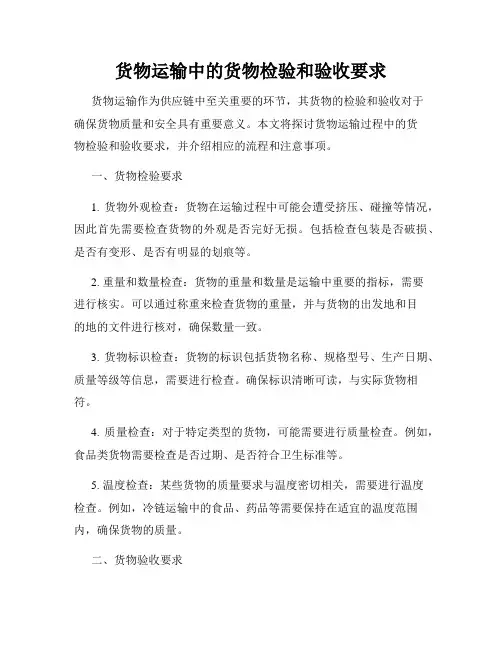 货物运输中的货物检验和验收要求

货物运输作为供应链中至关重要的环节，其货物的检验和验收对于确保货物质量和安全具有重要意义。本文将探讨货物运输过程中的货物检验和验收要求，并介绍相应的流程和注意事项。

一、货物检验要求

1. 货物外观检查：货物在运输过程中可能会遭受挤压、碰撞等情况，因此首先需要检查货物的外观是否完好无损。包括检查包装是否破损、是否有变形、是否有明显的划痕等。

2. 重量和数量检查：货物的重量和数量是运输中重要的指标，需要进行核实。可以通过称重来检查货物的重量，并与货物的出发地和目的地的文件进行核对，确保数量一致。

3. 货物标识检查：货物的标识包括货物名称、规格型号、生产日期、质量等级等信息，需要进行检查。确保标识清晰可读，与实际货物相符。

4. 质量检查：对于特定类型的货物，可能需要进行质量检查。例如，食品类货物需要检查是否过期、是否符合卫生标准等。

5. 温度检查：某些货物的质量要求与温度密切相关，需要进行温度检查。例如，冷链运输中的食品、药品等需要保持在适宜的温度范围内，确保货物的质量。

二、货物验收要求